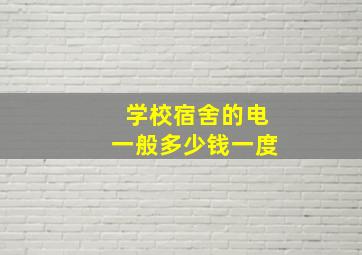 学校宿舍的电
一般多少钱一度